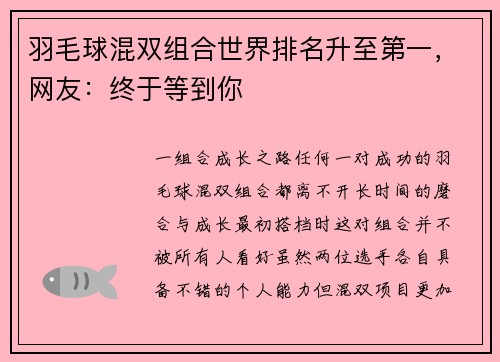 羽毛球混双组合世界排名升至第一，网友：终于等到你

一组合成长之路任何一对成功的羽毛球混双组合都离不开长时间的磨合与成长最初搭档时这对组合并不被所有人看好虽然两位选手各自具备不错的个人能力但混双项目更加